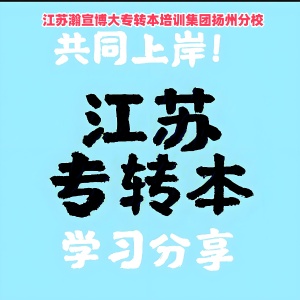 江苏瀚宣博大专转本培训集团扬州分校

共同上岸!

江苏
专转本

学习分享